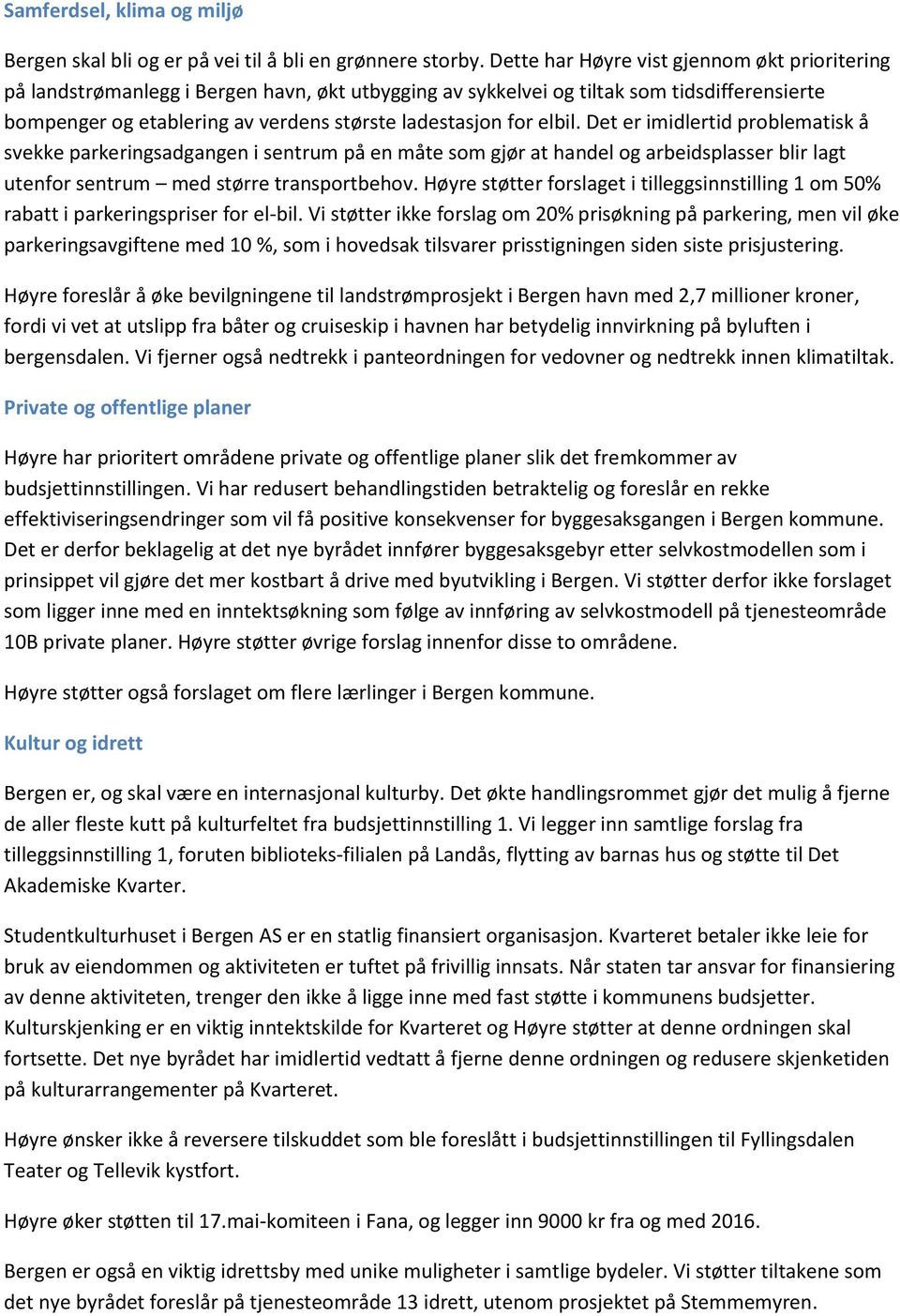 Samferdsel, klima og miljø

Bergen skal bli og er på vei til å bli en grønnere storby. Dette har Høyre vist gjennom økt prioritering på landstrømanlegg i Bergen havn, økt utbygging av sykkelvei og tiltak som tidsdifferensierte bompenger og etablering av verdens største ladestasjon for elbil. Det er imidlertid problematisk å svekke parkeringsadgangen i sentrum på en måte som gjør at handel og arbeidsplasser blir lagt utenfor sentrum – med større transportbehov. Høyre støtter forslaget i tilleggsinnstilling 1 om 50% rabatt i parkeringspriser for el-bil. Vi støtter ikke forslag om 20% prisøkning på parkering, men vil øke parkeringsavgiftene med 10 %, som i hovedsak tilsvarer prisstigningen siden siste prisjustering.

Høyre foreslår å øke bevilgningene til landstrømprosjekt i Bergen havn med 2,7 millioner kroner, fordi vi vet at utslipp fra båter og cruiseskip i havnen har betydelig innvirkning på byluften i bergensdalen. Vi fjerner også nedtrekk i panteordningen for vedovner og nedtrekk innen klimatiltak.

Private og offentlige planer

Høyre har prioritert områdene private og offentlige planer slik det fremkommer av budsjettinnstillingen. Vi har redusert behandlingstiden betraktelig og foreslår en rekke effektiviseringsendringer som vil få positive konsekvenser for byggesaksgangen i Bergen kommune. Det er derfor beklagelig at det nye byrådet innfører byggesaksgebyr etter selvkostmodellen som i prinsippet vil gjøre det mer kostbart å drive med byutvikling i Bergen. Vi støtter derfor ikke forslaget som ligger inne med en inntektsøkning som følge av innføring av selvkostmodell på tjenesteområde 10B private planer. Høyre støtter øvrige forslag innenfor disse to områdene.

Høyre støtter også forslaget om flere lærlinger i Bergen kommune.

Kultur og idrett

Bergen er, og skal være en internasjonal kulturby. Det økte handlingsrommet gjør det mulig å fjerne de aller fleste kutt på kulturfeltet fra budsjettinnstilling 1. Vi legger inn samtlige forslag fra tilleggsinnstilling 1, foruten biblioteks-filialen på Landås, flytting av barnas hus og støtte til Det Akademiske Kvarter.

Studentkulturhuset i Bergen AS er en statlig finansiert organisasjon. Kvarteret betaler ikke leie for bruk av eiendommen og aktiviteten er tuftet på frivillig innsats. Når staten tar ansvar for finansiering av denne aktiviteten, trenger den ikke å ligge inne med fast støtte i kommunens budsjetter. Kulturskjenking er en viktig inntektskilde for Kvarteret og Høyre støtter at denne ordningen skal fortsette. Det nye byrådet har imidlertid vedtatt å fjerne denne ordningen og redusere skjenketiden på kulturarrangementer på Kvarteret.

Høyre ønsker ikke å reversere tilskuddet som ble foreslått i budsjettinnstillingen til Fyllingsdalen Teater og Tellevik kystfort.

Høyre øker støtten til 17.mai-komiteen i Fana, og legger inn 9000 kr fra og med 2016.

Bergen er også en viktig idrettsby med unike muligheter i samtlige bydeler. Vi støtter tiltakene som det nye byrådet foreslår på tjenesteområde 13 idrett, utenom prosjektet på Stemmemyren.